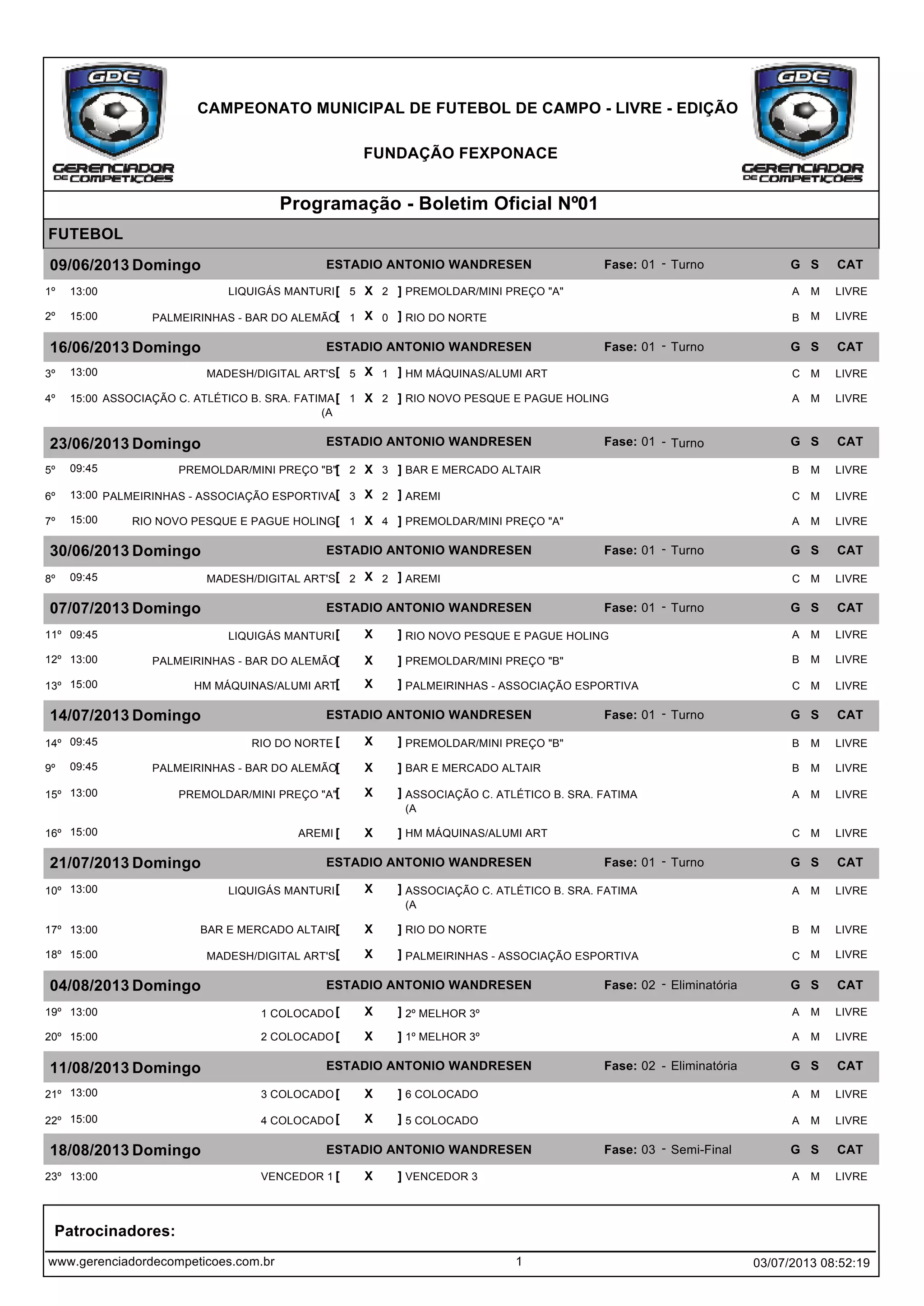 GDC
GERENCIADOR DE COMPETIÇÕES

CAMPEONATO MUNICIPAL DE FUTEBOL DE CAMPO - LIVRE - EDIÇÃO

FUNDAÇÃO FEXPONACE

GDC
GERENCIADOR DE COMPETIÇÕES

Programação - Boletim Oficial Nº01

FUTEBOL

09/06/2013 Domingo ESTADIO ANTONIO WANDRESEN Fase: 01 - Turno G S CAT

1º 13:00 LIQUIGÁS MANTURI [ 5 X 2 ] PREMOLDAR/MINI PREÇO "A" A M LIVRE

2º 15:00 PALMEIRINHAS - BAR DO ALEMÃO [ 1 X 0 ] RIO DO NORTE B M LIVRE

16/06/2013 Domingo ESTADIO ANTONIO WANDRESEN Fase: 01 - Turno G S CAT

3º 13:00 MADESH/DIGITAL ART'S [ 5 X 1 ] HM MÁQUINAS/ALUMI ART C M LIVRE

4º 15:00 ASSOCIAÇÃO C. ATLÉTICO B. SRA. FATIMA (A [ 1 X 2 ] RIO NOVO PESQUE E PAGUE HOLING A M LIVRE

23/06/2013 Domingo ESTADIO ANTONIO WANDRESEN Fase: 01 - Turno G S CAT

5º 09:45 PREMOLDAR/MINI PREÇO "B" [ 2 X 3 ] BAR E MERCADO ALTAIR B M LIVRE

6º 13:00 PALMEIRINHAS - ASSOCIAÇÃO ESPORTIVA [ 3 X 2 ] AREMI C M LIVRE

7º 15:00 RIO NOVO PESQUE E PAGUE HOLING [ 1 X 4 ] PREMOLDAR/MINI PREÇO "A" A M LIVRE

30/06/2013 Domingo ESTADIO ANTONIO WANDRESEN Fase: 01 - Turno G S CAT

8º 09:45 MADESH/DIGITAL ART'S [ 2 X 2 ] AREMI C M LIVRE

07/07/2013 Domingo ESTADIO ANTONIO WANDRESEN Fase: 01 - Turno G S CAT

11º 09:45 LIQUIGÁS MANTURI [ X ] RIO NOVO PESQUE E PAGUE HOLING A M LIVRE

12º 13:00 PALMEIRINHAS - BAR DO ALEMÃO [ X ] PREMOLDAR/MINI PREÇO "B" B M LIVRE

13º 15:00 HM MÁQUINAS/ALUMI ART [ X ] PALMEIRINHAS - ASSOCIAÇÃO ESPORTIVA C M LIVRE

14/07/2013 Domingo ESTADIO ANTONIO WANDRESEN Fase: 01 - Turno G S CAT

14º 09:45 RIO DO NORTE [ X ] PREMOLDAR/MINI PREÇO "B" B M LIVRE

9º 09:45 PALMEIRINHAS - BAR DO ALEMÃO [ X ] BAR E MERCADO ALTAIR B M LIVRE

15º 13:00 PREMOLDAR/MINI PREÇO "A" [ X ] ASSOCIAÇÃO C. ATLÉTICO B. SRA. FATIMA (A A M LIVRE

16º 15:00 AREMI [ X ] HM MÁQUINAS/ALUMI ART C M LIVRE

21/07/2013 Domingo ESTADIO ANTONIO WANDRESEN Fase: 01 - Turno G S CAT

10º 13:00 LIQUIGÁS MANTURI [ X ] ASSOCIAÇÃO C. ATLÉTICO B. SRA. FATIMA (A A M LIVRE

17º 13:00 BAR E MERCADO ALTAIR [ X ] RIO DO NORTE B M LIVRE

18º 15:00 MADESH/DIGITAL ART'S [ X ] PALMEIRINHAS - ASSOCIAÇÃO ESPORTIVA C M LIVRE

04/08/2013 Domingo ESTADIO ANTONIO WANDRESEN Fase: 02 - Eliminatória G S CAT

19º 13:00 1 COLOCADO [ X ] 2º MELHOR 3º A M LIVRE

20º 15:00 2 COLOCADO [ X ] 1º MELHOR 3º A M LIVRE

11/08/2013 Domingo ESTADIO ANTONIO WANDRESEN Fase: 02 - Eliminatória G S CAT

21º 13:00 3 COLOCADO [ X ] 6 COLOCADO A M LIVRE

22º 15:00 4 COLOCADO [ X ] 5 COLOCADO A M LIVRE

18/08/2013 Domingo ESTADIO ANTONIO WANDRESEN Fase: 03 - Semi-Final G S CAT

23º 13:00 VENCEDOR 1 [ X ] VENCEDOR 3 A M LIVRE

Patrocinadores:

www.gerenciadordecompeticoes.com.br 1 03/07/2013 08:52:19